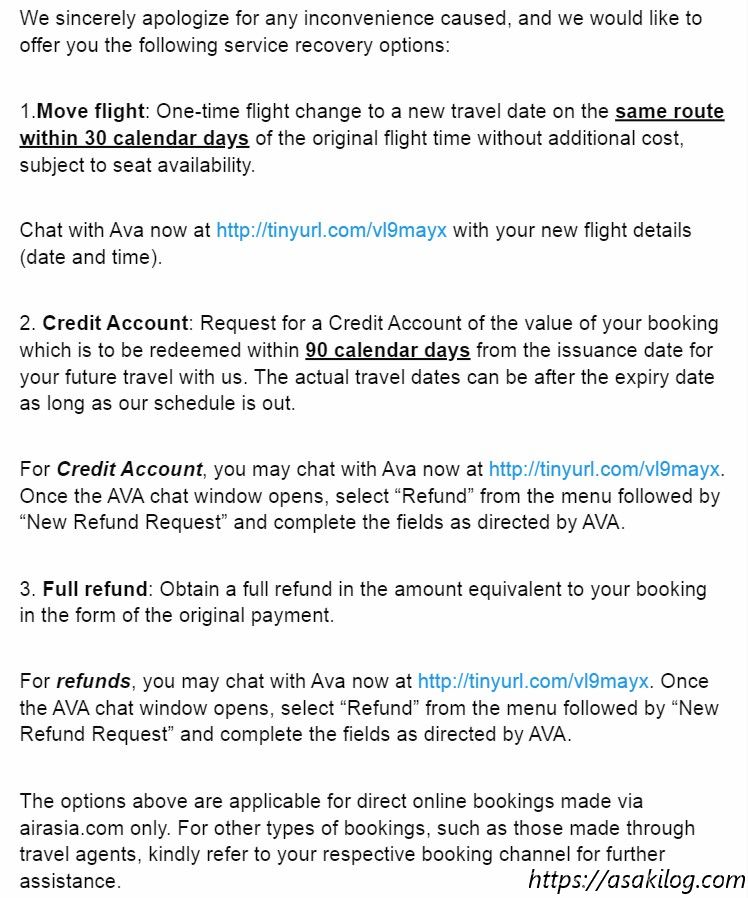 We sincerely apologize for any inconvenience caused, and we would like to offer you the following service recovery options:

1.Move flight: One-time flight change to a new travel date on the same route within 30 calendar days of the original flight time without additional cost, subject to seat availability.

Chat with Ava now at http://tinyurl.com/vl9mayx with your new flight details (date and time).

2. Credit Account: Request for a Credit Account of the value of your booking which is to be redeemed within 90 calendar days from the issuance date for your future travel with us. The actual travel dates can be after the expiry date as long as our schedule is out.

For Credit Account, you may chat with Ava now at http://tinyurl.com/vl9mayx. Once the AVA chat window opens, select “Refund” from the menu followed by “New Refund Request” and complete the fields as directed by AVA.

3. Full refund: Obtain a full refund in the amount equivalent to your booking in the form of the original payment.

For refunds, you may chat with Ava now at http://tinyurl.com/vl9mayx. Once the AVA chat window opens, select “Refund” from the menu followed by “New Refund Request” and complete the fields as directed by AVA.

The options above are applicable for direct online bookings made via airasia.com only. For other types of bookings, such as those made through travel agents, kindly refer to your respective booking channel for further assistance.

https://asakilog.com